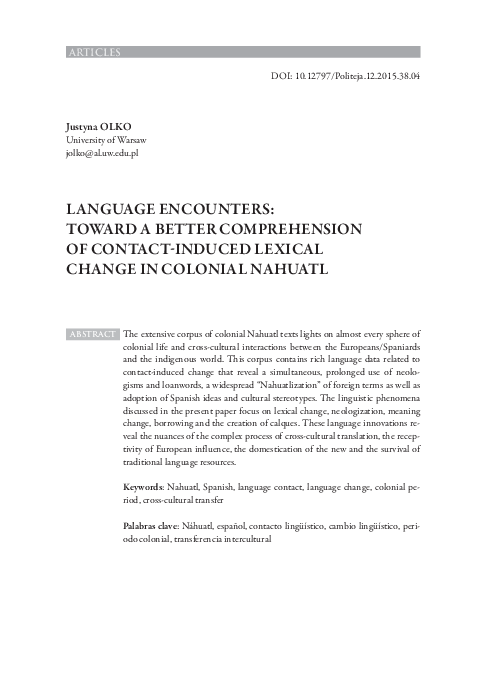 ARTICLES

DOI: 10.12797/Politeja.12.2015.38.04

Justyna OLKO
University of Warsaw
jolko@al.uw.edu.pl

LANGUAGE ENCOUNTERS: TOWARD A BETTER COMPREHENSION OF CONTACT-INDUCED LEXICAL CHANGE IN COLONIAL NAHUATL

ABSTRACT The extensive corpus of colonial Nahuatl texts lights on almost every sphere of colonial life and cross-cultural interactions between the Europeans/Spaniards and the indigenous world. This corpus contains rich language data related to contact-induced change that reveal a simultaneous, prolonged use of neologisms and loanwords, a widespread "Nahuatlization" of foreign terms as well as adoption of Spanish ideas and cultural stereotypes. The linguistic phenomena discussed in the present paper focus on lexical change, neologization, meaning change, borrowing and the creation of calques. These language innovations reveal the nuances of the complex process of cross-cultural translation, the receptivity of European influence, the domestication of the new and the survival of traditional language resources.

Keywords: Nahuatl, Spanish, language contact, language change, colonial period, cross-cultural transfer

Palabras clave: Náhuatl, español, contacto lingüístico, cambio lingüístico, periodo colonial, transferencia intercultural